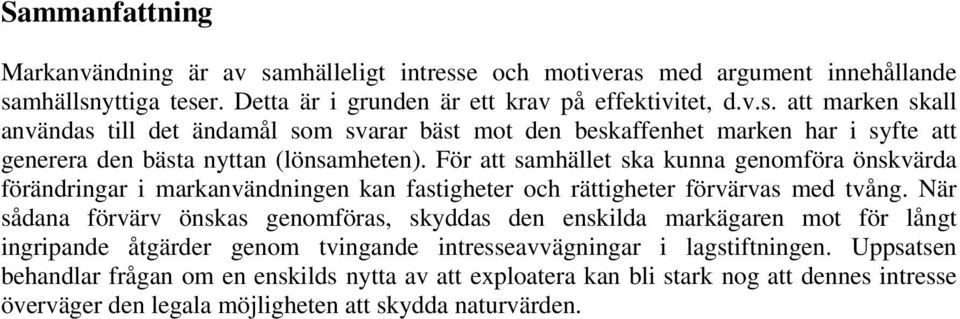 Sammanfattning

Markanvändning är av samhälleligt intresse och motiveras med argument innehållande samhällsnyttiga teser. Detta är i grunden är ett krav på effektivitet, d.v.s. att marken skall användas till det ändamål som svarar bäst mot den beskaffenhet marken har i syfte att generera den bästa nyttan (lönsamheten). För att samhället ska kunna genomföra önskvärda förändringar i markanvändningen kan fastigheter och rättigheter förvärvas med tvång. När sådana förvärv önskas genomföras, skyddas den enskilda markägaren mot för långt ingripande åtgärder genom tvingande intresseavvägningar i lagstiftningen. Uppsatsen behandlar frågan om en enskilds nytta av att exploatera kan bli stark nog att dennes intresse överväger den legala möjligheten att skydda naturvärden.